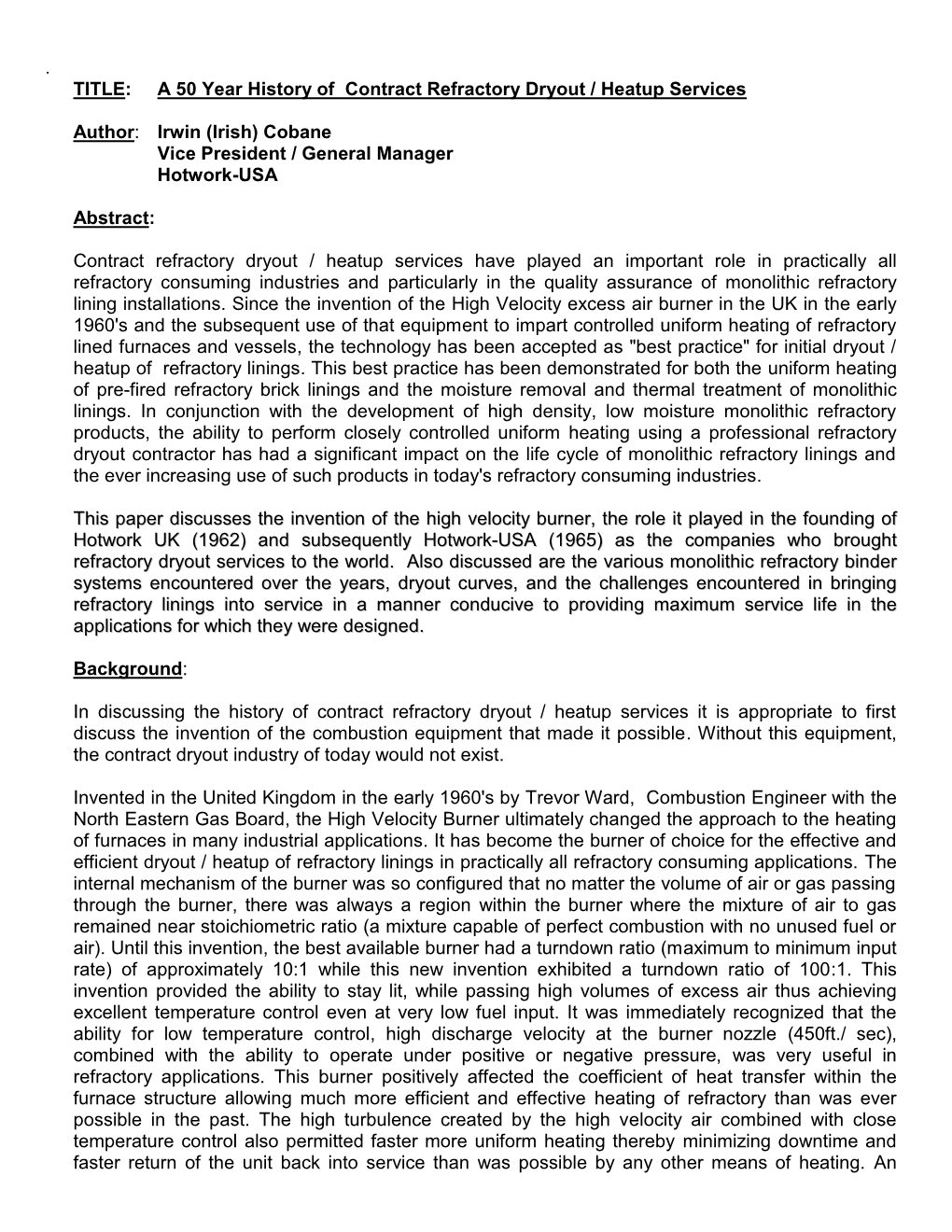 .

TITLE: A 50 Year History of Contract Refractory Dryout / Heatup Services

Author: Irwin (Irish) Cobane
Vice President / General Manager
Hotwork-USA

Abstract:

Contract refractory dryout / heatup services have played an important role in practically all refractory consuming industries and particularly in the quality assurance of monolithic refractory lining installations. Since the invention of the High Velocity excess air burner in the UK in the early 1960's and the subsequent use of that equipment to impart controlled uniform heating of refractory lined furnaces and vessels, the technology has been accepted as "best practice" for initial dryout / heatup of refractory linings. This best practice has been demonstrated for both the uniform heating of pre-fired refractory brick linings and the moisture removal and thermal treatment of monolithic linings. In conjunction with the development of high density, low moisture monolithic refractory products, the ability to perform closely controlled uniform heating using a professional refractory dryout contractor has had a significant impact on the life cycle of monolithic refractory linings and the ever increasing use of such products in today's refractory consuming industries.

This paper discusses the invention of the high velocity burner, the role it played in the founding of Hotwork UK (1962) and subsequently Hotwork-USA (1965) as the companies who brought refractory dryout services to the world. Also discussed are the various monolithic refractory binder systems encountered over the years, dryout curves, and the challenges encountered in bringing refractory linings into service in a manner conducive to providing maximum service life in the applications for which they were designed.

Background:

In discussing the history of contract refractory dryout / heatup services it is appropriate to first discuss the invention of the combustion equipment that made it possible. Without this equipment, the contract dryout industry of today would not exist.

Invented in the United Kingdom in the early 1960's by Trevor Ward, Combustion Engineer with the North Eastern Gas Board, the High Velocity Burner ultimately changed the approach to the heating of furnaces in many industrial applications. It has become the burner of choice for the effective and efficient dryout / heatup of refractory linings in practically all refractory consuming applications. The internal mechanism of the burner was so configured that no matter the volume of air or gas passing through the burner, there was always a region within the burner where the mixture of air to gas remained near stoichiometric ratio (a mixture capable of perfect combustion with no unused fuel or air). Until this invention, the best available burner had a turndown ratio (maximum to minimum input rate) of approximately 10:1 while this new invention exhibited a turndown ratio of 100:1. This invention provided the ability to stay lit, while passing high volumes of excess air thus achieving excellent temperature control even at very low fuel input. It was immediately recognized that the ability for low temperature control, high discharge velocity at the burner nozzle (450ft./ sec), combined with the ability to operate under positive or negative pressure, was very useful in refractory applications. This burner positively affected the coefficient of heat transfer within the furnace structure allowing much more efficient and effective heating of refractory than was ever possible in the past. The high turbulence created by the high velocity air combined with close temperature control also permitted faster more uniform heating thereby minimizing downtime and faster return of the unit back into service than was possible by any other means of heating. An